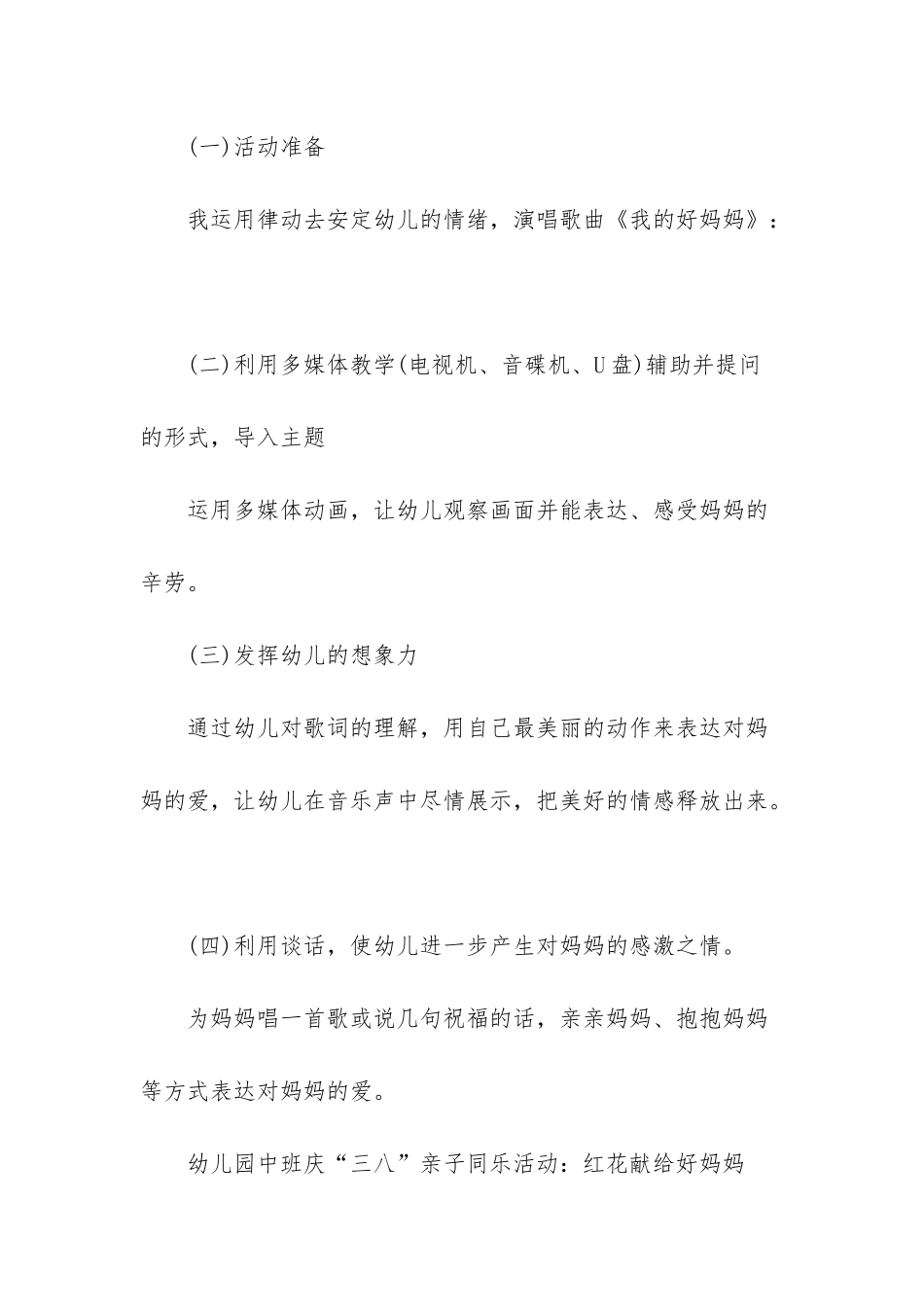 (一)活动准备

我运用律动去安定幼儿的情绪，演唱歌曲《我的好妈妈》：

(二)利用多媒体教学(电视机、音碟机、U盘)辅助并提问的形式，导入主题

运用多媒体动画，让幼儿观察画面并能表达、感受妈妈的辛劳。

(三)发挥幼儿的想象力

通过幼儿对歌词的理解，用自己最美丽的动作来表达对妈妈的爱，让幼儿在音乐声中尽情展示，把美好的情感释放出来。

(四)利用谈话，使幼儿进一步产生对妈妈的感激之情。

为妈妈唱一首歌或说几句祝福的话，亲亲妈妈、抱抱妈妈等方式表达对妈妈的爱。

幼儿园中班庆“三八”亲子同乐活动：红花献给好妈妈